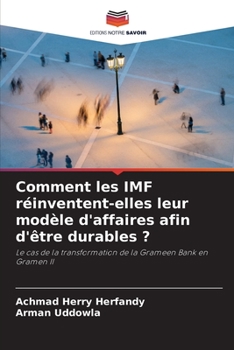 EDITIONS NOTRE SAVOIR

Comment les IMF réinventent-elles leur modèle d'affaires afin d'être durables ?

Le cas de la transformation de la Grameen Bank en Gramen II

Achmad Herry Herfandy
Arman Uddowla